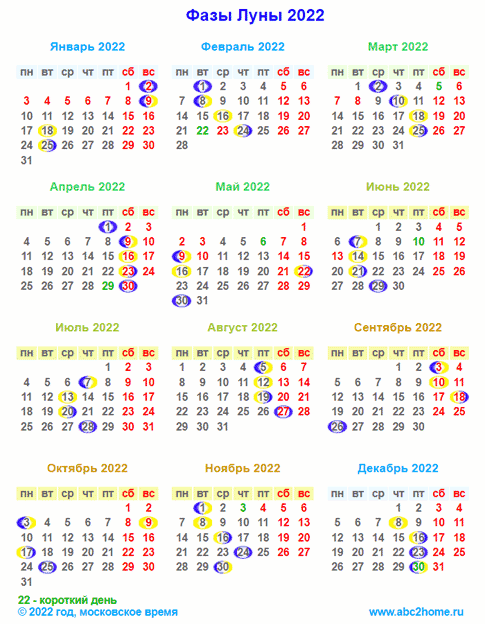 Фазы Луны 2022

Январь 2022

| пн | вт | ср | чт | пт | сб | вс |
|---|---|---|---|---|---|---|
| | | | | | 1 | 2 |
| 3 | 4 | 5 | 6 | 7 | 8 | 9 |
| 10 | 11 | 12 | 13 | 14 | 15 | 16 |
| 17 | 18 | 19 | 20 | 21 | 22 | 23 |
| 24 | 25 | 26 | 27 | 28 | 29 | 30 |
| 31 | | | | | | |

Февраль 2022

| пн | вт | ср | чт | пт | сб | вс |
|---|---|---|---|---|---|---|
| | 1 | 2 | 3 | 4 | 5 | 6 |
| 7 | 8 | 9 | 10 | 11 | 12 | 13 |
| 14 | 15 | 16 | 17 | 18 | 19 | 20 |
| 21 | 22 | 23 | 24 | 25 | 26 | 27 |
| 28 | | | | | | |

Март 2022

| пн | вт | ср | чт | пт | сб | вс |
|---|---|---|---|---|---|---|
| | 1 | 2 | 3 | 4 | 5 | 6 |
| 7 | 8 | 9 | 10 | 11 | 12 | 13 |
| 14 | 15 | 16 | 17 | 18 | 19 | 20 |
| 21 | 22 | 23 | 24 | 25 | 26 | 27 |
| 28 | 29 | 30 | 31 | | | |

Апрель 2022

| пн | вт | ср | чт | пт | сб | вс |
|---|---|---|---|---|---|---|
| | | | | 1 | 2 | 3 |
| 4 | 5 | 6 | 7 | 8 | 9 | 10 |
| 11 | 12 | 13 | 14 | 15 | 16 | 17 |
| 18 | 19 | 20 | 21 | 22 | 23 | 24 |
| 25 | 26 | 27 | 28 | 29 | 30 | |

Май 2022

| пн | вт | ср | чт | пт | сб | вс |
|---|---|---|---|---|---|---|
| | | | | | | 1 |
| 2 | 3 | 4 | 5 | 6 | 7 | 8 |
| 9 | 10 | 11 | 12 | 13 | 14 | 15 |
| 16 | 17 | 18 | 19 | 20 | 21 | 22 |
| 23 | 24 | 25 | 26 | 27 | 28 | 29 |
| 30 | 31 | | | | | |

Июнь 2022

| пн | вт | ср | чт | пт | сб | вс |
|---|---|---|---|---|---|---|
| | | 1 | 2 | 3 | 4 | 5 |
| 6 | 7 | 8 | 9 | 10 | 11 | 12 |
| 13 | 14 | 15 | 16 | 17 | 18 | 19 |
| 20 | 21 | 22 | 23 | 24 | 25 | 26 |
| 27 | 28 | 29 | 30 | | | |

Июль 2022

| пн | вт | ср | чт | пт | сб | вс |
|---|---|---|---|---|---|---|
| | | | | 1 | 2 | 3 |
| 4 | 5 | 6 | 7 | 8 | 9 | 10 |
| 11 | 12 | 13 | 14 | 15 | 16 | 17 |
| 18 | 19 | 20 | 21 | 22 | 23 | 24 |
| 25 | 26 | 27 | 28 | 29 | 30 | 31 |

Август 2022

| пн | вт | ср | чт | пт | сб | вс |
|---|---|---|---|---|---|---|
| 1 | 2 | 3 | 4 | 5 | 6 | 7 |
| 8 | 9 | 10 | 11 | 12 | 13 | 14 |
| 15 | 16 | 17 | 18 | 19 | 20 | 21 |
| 22 | 23 | 24 | 25 | 26 | 27 | 28 |
| 29 | 30 | 31 | | | | |

Сентябрь 2022

| пн | вт | ср | чт | пт | сб | вс |
|---|---|---|---|---|---|---|
| | | | 1 | 2 | 3 | 4 |
| 5 | 6 | 7 | 8 | 9 | 10 | 11 |
| 12 | 13 | 14 | 15 | 16 | 17 | 18 |
| 19 | 20 | 21 | 22 | 23 | 24 | 25 |
| 26 | 27 | 28 | 29 | 30 | | |

Октябрь 2022

| пн | вт | ср | чт | пт | сб | вс |
|---|---|---|---|---|---|---|
| | | | | | 1 | 2 |
| 3 | 4 | 5 | 6 | 7 | 8 | 9 |
| 10 | 11 | 12 | 13 | 14 | 15 | 16 |
| 17 | 18 | 19 | 20 | 21 | 22 | 23 |
| 24 | 25 | 26 | 27 | 28 | 29 | 30 |
| 31 | | | | | | |

Ноябрь 2022

| пн | вт | ср | чт | пт | сб | вс |
|---|---|---|---|---|---|---|
| | 1 | 2 | 3 | 4 | 5 | 6 |
| 7 | 8 | 9 | 10 | 11 | 12 | 13 |
| 14 | 15 | 16 | 17 | 18 | 19 | 20 |
| 21 | 22 | 23 | 24 | 25 | 26 | 27 |
| 28 | 29 | 30 | | | | |

Декабрь 2022

| пн | вт | ср | чт | пт | сб | вс |
|---|---|---|---|---|---|---|
| | | | 1 | 2 | 3 | 4 |
| 5 | 6 | 7 | 8 | 9 | 10 | 11 |
| 12 | 13 | 14 | 15 | 16 | 17 | 18 |
| 19 | 20 | 21 | 22 | 23 | 24 | 25 |
| 26 | 27 | 28 | 29 | 30 | 31 | |

22 - короткий день
© 2022 год, московское время
www.abc2home.ru